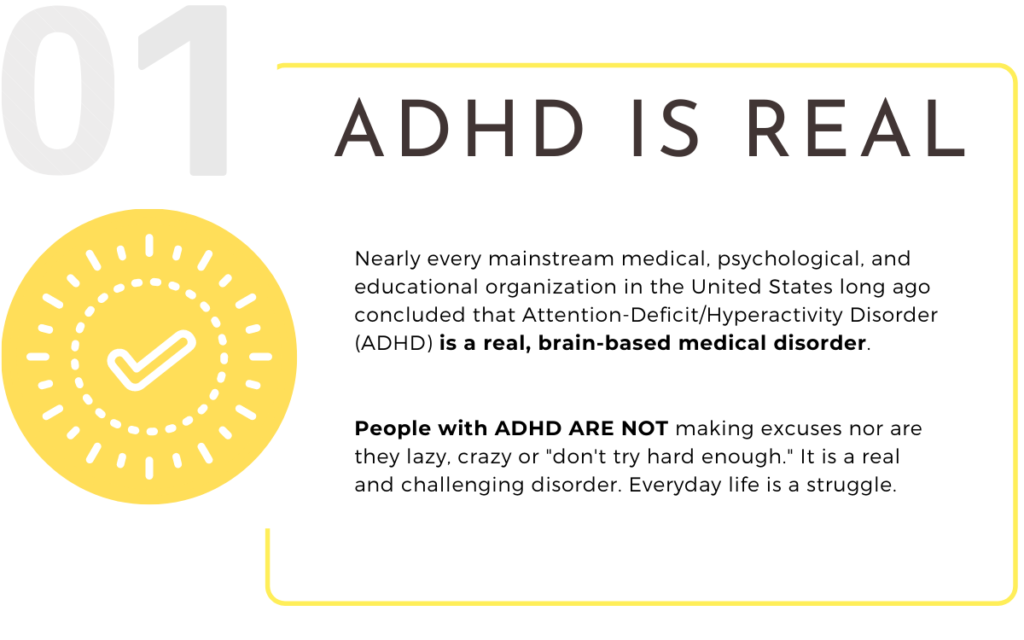 01

ADHD IS REAL

Nearly every mainstream medical, psychological, and educational organization in the United States long ago concluded that Attention-Deficit/Hyperactivity Disorder (ADHD) is a real, brain-based medical disorder.

People with ADHD ARE NOT making excuses nor are they lazy, crazy or "don't try hard enough." It is a real and challenging disorder. Everyday life is a struggle.